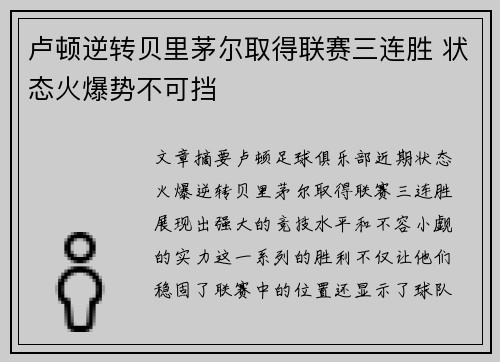 卢顿逆转贝里茅尔取得联赛三连胜 状态火爆势不可挡

文章摘要卢顿足球俱乐部近期状态火爆逆转贝里茅尔取得联赛三连胜展现出强大的竞技水平和不容小觑的实力这一系列的胜利不仅让他们稳固了联赛中的位置还显示了球队